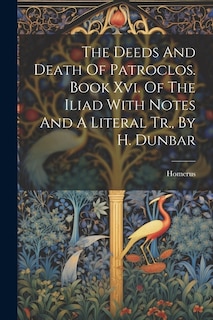 The Deeds And Death Of Patroclos. Book Xvi. Of The Iliad With Notes And A Literal Tr., By H. Dunbar

Homerus